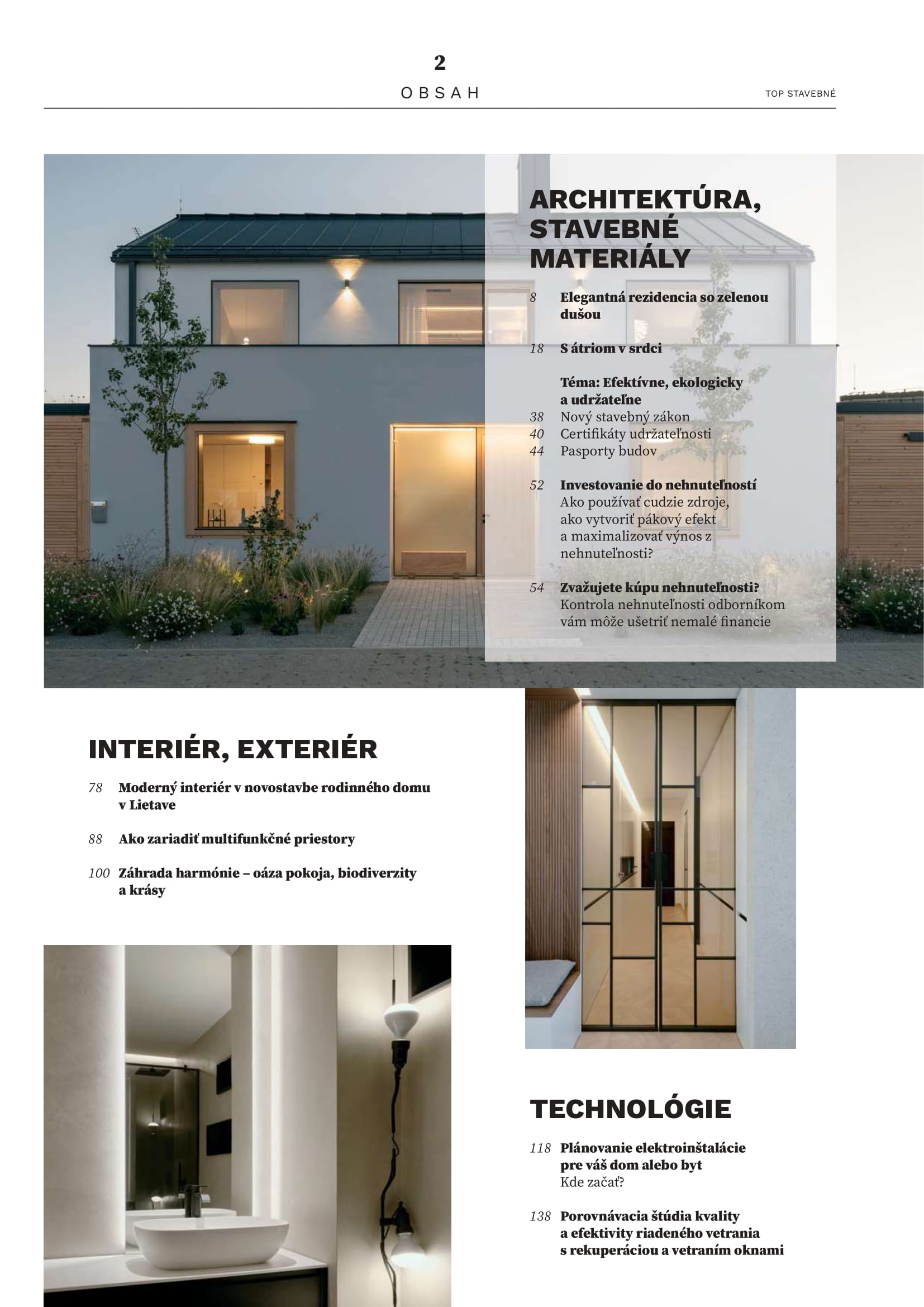 2

OBSAH

TOP STAVEBNÉ

ARCHITEKTÚRA, STAVEBNÉ MATERIÁLY

8 Elegantná rezidencia so zelenou dušou

18 S átriom v srdci

Téma: Efektívne, ekologicky a udržateľne
38 Nový stavebný zákon
40 Certifikáty udržateľnosti
44 Pasporty budov

52 Investovanie do nehnuteľností
Ako používať cudzie zdroje, ako vytvoriť pákový efekt a maximalizovať výnos z nehnuteľnosti?

54 Zvažujete kúpu nehnuteľnosti?
Kontrola nehnuteľnosti odborníkom vám môže ušetriť nemalé financie

INTERIÉR, EXTERIÉR

78 Moderný interiér v novostavbe rodinného domu v Lietave

88 Ako zariadiť multifunkčné priestory

100 Záhrada harmónie – oáza pokoja, biodiverzity a krásy

TECHNOLÓGIE

118 Plánovanie elektroinštalácie pre váš dom alebo byt
Kde začať?

138 Porovnávacia štúdia kvality a efektivity riadeného vetrania s rekuperáciou a vetraním oknami